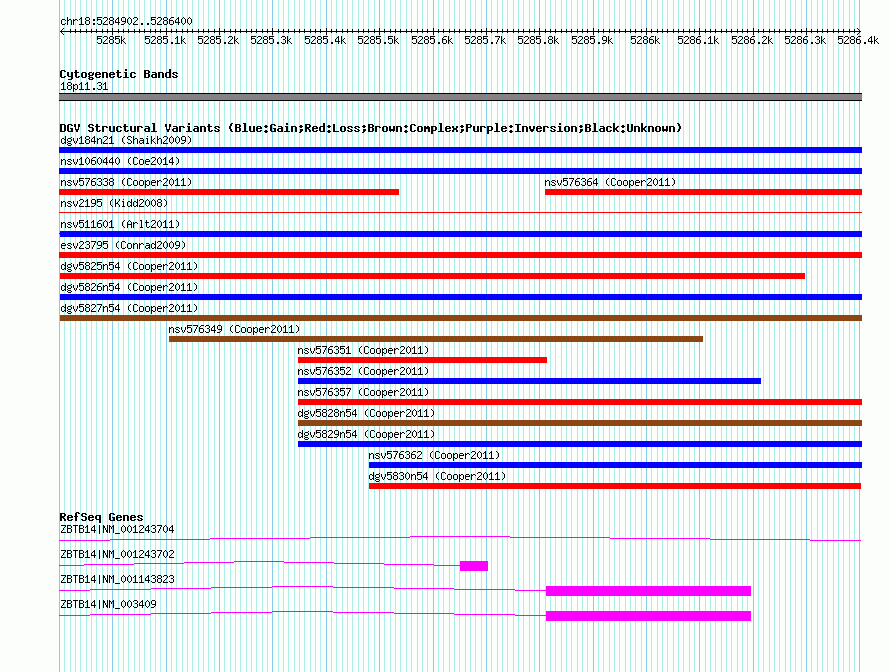 chr18:5284902..5286400

5285k 5285.1k 5285.2k 5285.3k 5285.4k 5285.5k 5285.6k 5285.7k 5285.8k 5285.9k 5286k 5286.1k 5286.2k 5286.3k 5286.4k

Cytogenetic Bands
18p11.31

DGV Structural Variants (Blue:Gain;Red:Loss;Brown:Complex;Purple:Inversion;Black:Unknown)
dgv184n21 (Shaikh2009)
nsv1060440 (Coe2014)
nsv576338 (Cooper2011)
nsv576364 (Cooper2011)
nsv2195 (Kidd2008)
nsv511601 (Arlt2011)
esv23795 (Conrad2009)
dgv5825n54 (Cooper2011)
dgv5826n54 (Cooper2011)
dgv5827n54 (Cooper2011)
nsv576349 (Cooper2011)
nsv576351 (Cooper2011)
nsv576352 (Cooper2011)
nsv576357 (Cooper2011)
dgv5828n54 (Cooper2011)
dgv5829n54 (Cooper2011)
nsv576362 (Cooper2011)
dgv5830n54 (Cooper2011)

RefSeq Genes
ZBTB14|NM_001243704
ZBTB14|NM_001243702
ZBTB14|NM_001143823
ZBTB14|NM_003409